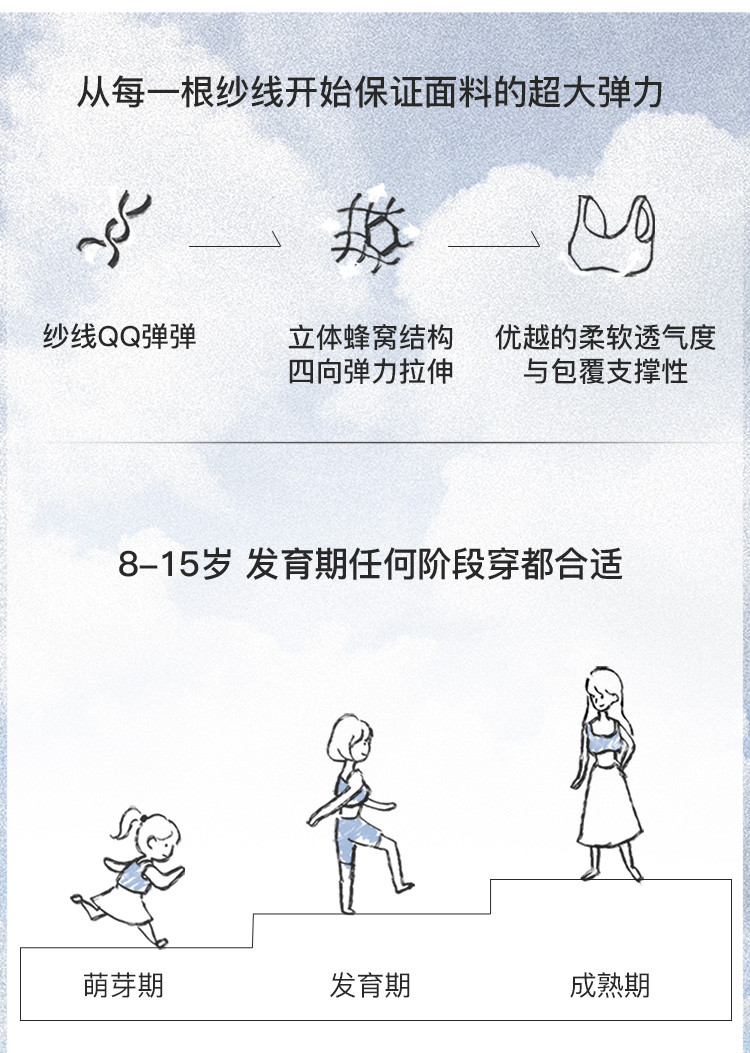 从每一根纱线开始保证面料的超大弹力

纱线QQ弹弹

立体蜂窝结构
四向弹力拉伸

优越的柔软透气度
与包覆支撑性

8-15岁 发育期任何阶段穿都合适

萌芽期

发育期

成熟期